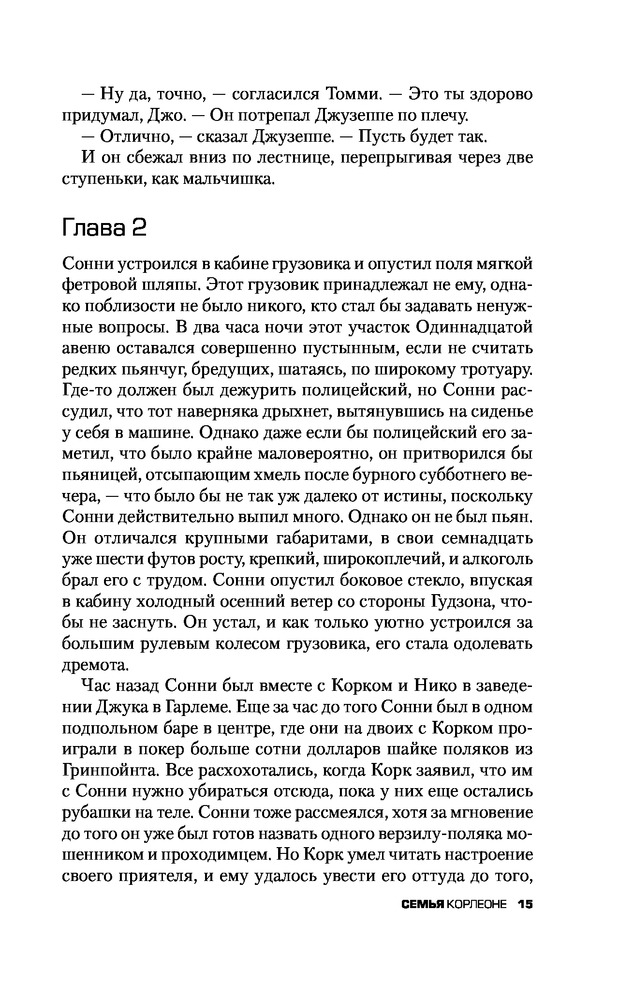 — Ну да, точно, — согласился Томми. — Это ты здорово придумал, Джо. — Он потрепал Джузеппе по плечу.

— Отлично, — сказал Джузеппе. — Пусть будет так.

И он сбежал вниз по лестнице, перепрыгивая через две ступеньки, как мальчишка.

Глава 2

Сонни устроился в кабине грузовика и опустил поля мягкой фетровой шляпы. Этот грузовик принадлежал не ему, однако поблизости не было никого, кто стал бы задавать ненужные вопросы. В два часа ночи этот участок Одиннадцатой авеню оставался совершенно пустынным, если не считать редких пьянчуг, бредущих, шатаясь, по широкому тротуару. Где-то должен был дежурить полицейский, но Сонни рассудил, что тот наверняка дрыхнет, вытянувшись на сиденье у себя в машине. Однако даже если бы полицейский его заметил, что было крайне маловероятно, он притворился бы пьяницей, отсыпающим хмель после бурного субботнего вечера, — что было бы не так уж далеко от истины, поскольку Сонни действительно выпил много. Однако он не был пьян. Он отличался крупными габаритами, в свои семнадцать уже шести футов росту, крепкий, широкоплечий, и алкоголь брал его с трудом. Сонни опустил боковое стекло, впуская в кабину холодный осенний ветер со стороны Гудзона, чтобы не заснуть. Он устал, и как только уютно устроился за большим рулевым колесом грузовика, его стала одолевать дремота.

Час назад Сонни был вместе с Корком и Нико в заведении Джука в Гарлеме. Еще за час до того Сонни был в одном подпольном баре в центре, где они на двоих с Корком проиграли в покер больше сотни долларов шайке поляков из Гринпойнта. Все расхохотались, когда Корк заявил, что им с Сонни нужно убираться отсюда, пока у них еще остались рубашки на теле. Сонни тоже рассмеялся, хотя за мгновение до того он уже был готов назвать одного верзилу-поляка мошенником и проходимцем. Но Корк умел читать настроение своего приятеля, и ему удалось увести его оттуда до того,

СЕМЬЯ КОРЛЕОНЕ 15